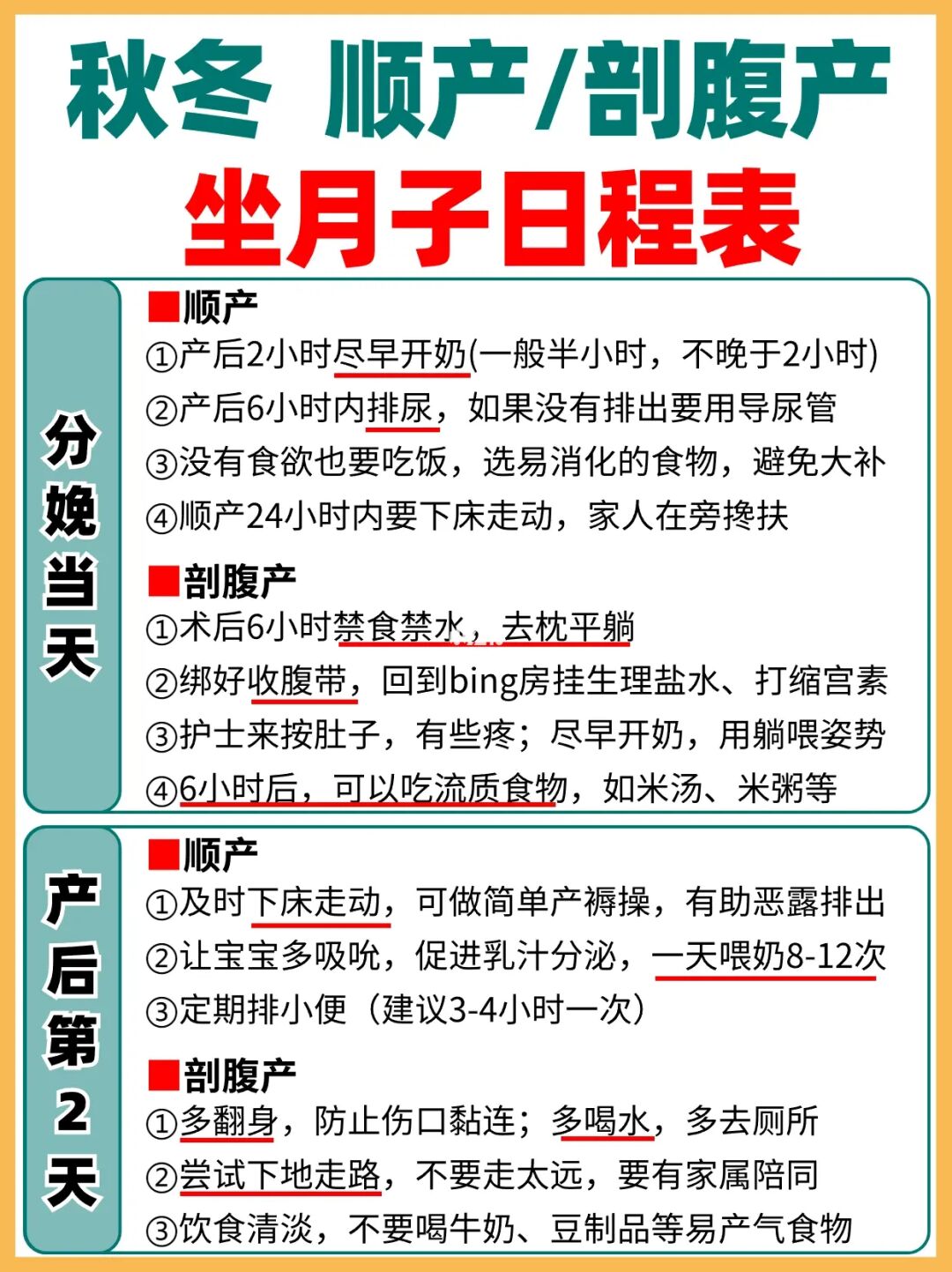 秋冬 顺产/剖腹产
坐月子日程表

分娩当天

■顺产
①产后2小时尽早开奶(一般半小时，不晚于2小时)
②产后6小时内排尿，如果没有排出要用导尿管
③没有食欲也要吃饭，选易消化的食物，避免大补
④顺产24小时内要下床走动，家人在旁搀扶

■剖腹产
①术后6小时禁食禁水，去枕平躺
②绑好收腹带，回到bing房挂生理盐水、打缩宫素
③护士来按肚子，有些疼；尽早开奶，用躺喂姿势
④6小时后，可以吃流质食物，如米汤、米粥等

产后第2天

■顺产
①及时下床走动，可做简单产褥操，有助恶露排出
②让宝宝多吸吮，促进乳汁分泌，一天喂奶8-12次
③定期排小便（建议3-4小时一次）

■剖腹产
①多翻身，防止伤口黏连；多喝水，多去厕所
②尝试下地走路，不要走太远，要有家属陪同
③饮食清淡，不要喝牛奶、豆制品等易产气食物